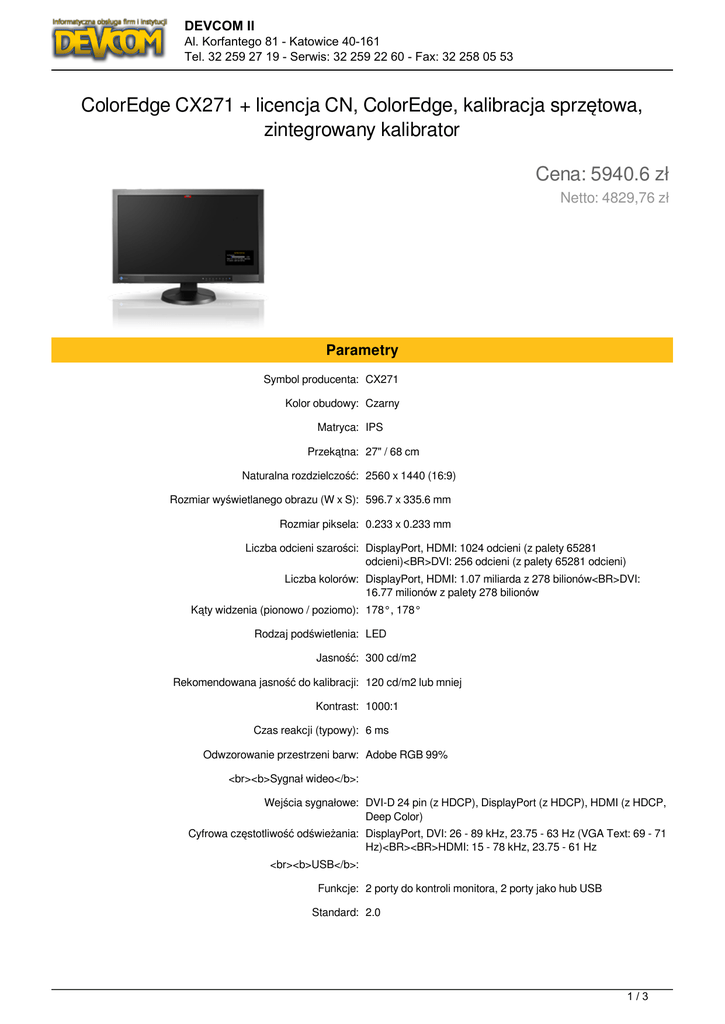 Informatyczna obsługa firm i instytucji
DEVCOM

DEVCOM II
Al. Korfantego 81 - Katowice 40-161
Tel. 32 259 27 19 - Serwis: 32 259 22 60 - Fax: 32 258 05 53

ColorEdge CX271 + licencja CN, ColorEdge, kalibracja sprzętowa, zintegrowany kalibrator

Cena: 5940.6 zł
Netto: 4829,76 zł

Parametry

| | |
|---|---|
| Symbol producenta: | CX271 |
| Kolor obudowy: | Czarny |
| Matryca: | IPS |
| Przekątna: | 27" / 68 cm |
| Naturalna rozdzielczość: | 2560 x 1440 (16:9) |
| Rozmiar wyświetlanego obrazu (W x S): | 596.7 x 335.6 mm |
| Rozmiar piksela: | 0.233 x 0.233 mm |
| Liczba odcieni szarości: | DisplayPort, HDMI: 1024 odcieni (z palety 65281 odcieni)<BR>DVI: 256 odcieni (z palety 65281 odcieni) |
| Liczba kolorów: | DisplayPort, HDMI: 1.07 miliarda z 278 bilionów<BR>DVI: 16.77 milionów z palety 278 bilionów |
| Kąty widzenia (pionowo / poziomo): | 178°, 178° |
| Rodzaj podświetlenia: | LED |
| Jasność: | 300 cd/m2 |
| Rekomendowana jasność do kalibracji: | 120 cd/m2 lub mniej |
| Kontrast: | 1000:1 |
| Czas reakcji (typowy): | 6 ms |
| Odwzorowanie przestrzeni barw: | Adobe RGB 99% |
| <br><b>Sygnał wideo</b>: | |
| Wejścia sygnałowe: | DVI-D 24 pin (z HDCP), DisplayPort (z HDCP), HDMI (z HDCP, Deep Color) |
| Cyfrowa częstotliwość odświeżania: | DisplayPort, DVI: 26 - 89 kHz, 23.75 - 63 Hz (VGA Text: 69 - 71 Hz)<BR><BR>HDMI: 15 - 78 kHz, 23.75 - 61 Hz |
| <br><b>USB</b>: | |
| Funkcje: | 2 porty do kontroli monitora, 2 porty jako hub USB |
| Standard: | 2.0 |

1 / 3